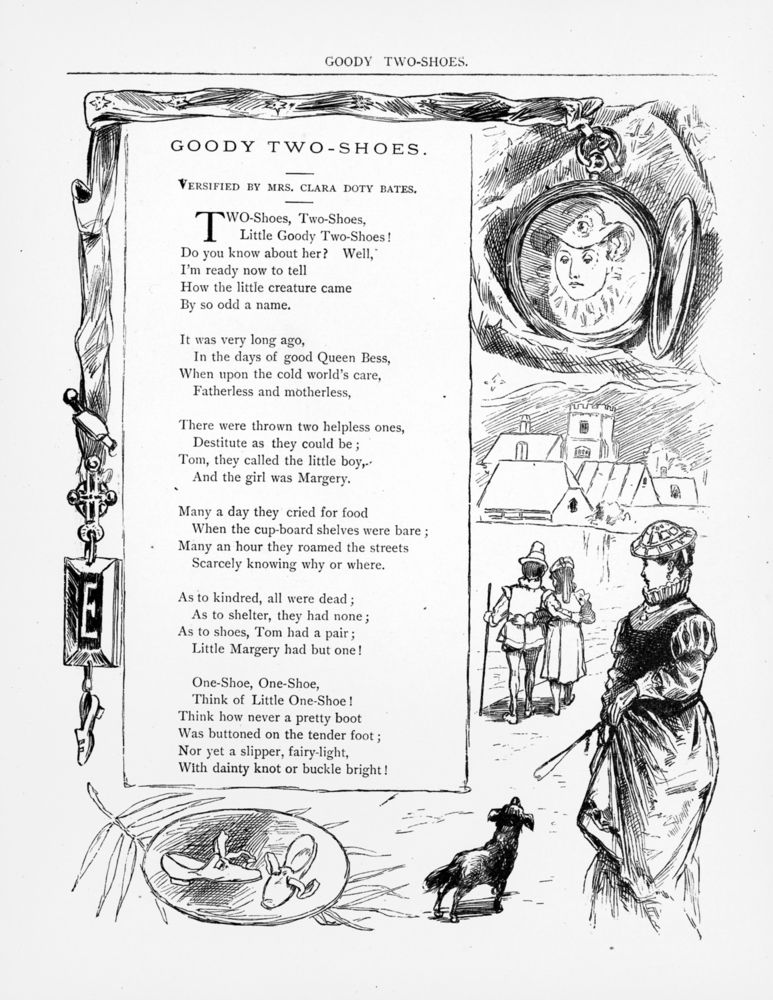 GOODY TWO-SHOES.

GOODY TWO-SHOES.

VERSIFIED BY MRS. CLARA DOTY BATES.

TWO-Shoes, Two-Shoes,
Little Goody Two-Shoes!
Do you know about her? Well,
I'm ready now to tell
How the little creature came
By so odd a name.

It was very long ago,
In the days of good Queen Bess,
When upon the cold world's care,
Fatherless and motherless,

There were thrown two helpless ones,
Destitute as they could be;
Tom, they called the little boy,
And the girl was Margery.

Many a day they cried for food
When the cup-board shelves were bare;
Many an hour they roamed the streets
Scarcely knowing why or where.

As to kindred, all were dead;
As to shelter, they had none;
As to shoes, Tom had a pair;
Little Margery had but one!

One-Shoe, One-Shoe,
Think of Little One-Shoe!
Think how never a pretty boot
Was buttoned on the tender foot;
Nor yet a slipper, fairy-light,
With dainty knot or buckle bright!

E